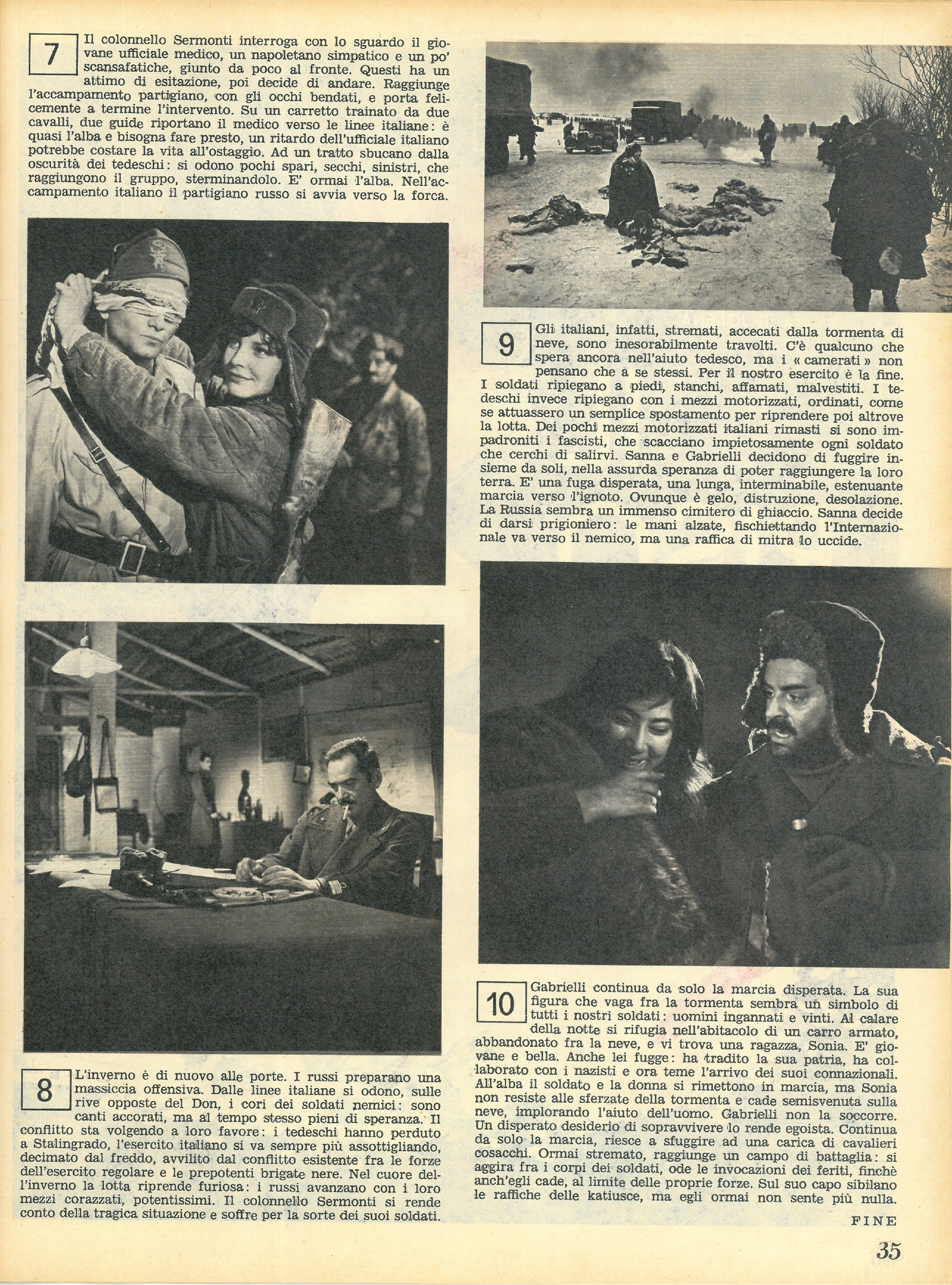 7 Il colonnello Sermonti interroga con lo sguardo il giovane ufficiale medico, un napoletano simpatico e un po' scansafatiche, giunto da poco al fronte. Questi ha un attimo di esitazione, poi decide di andare. Raggiunge l'accampamento partigiano, con gli occhi bendati, e porta felicemente a termine l'intervento. Su un carretto trainato da due cavalli, due guide riportano il medico verso le linee italiane: è quasi l'alba e bisogna fare presto, un ritardo dell'ufficiale italiano potrebbe costare la vita all'ostaggio. Ad un tratto sbucano dalla oscurità dei tedeschi: si odono pochi spari, secchi, sinistri, che raggiungono il gruppo, sterminandolo. E' ormai l'alba. Nell'accampamento italiano il partigiano russo si avvia verso la forca.

8 L'inverno è di nuovo alle porte. I russi preparano una massiccia offensiva. Dalle linee italiane si odono, sulle rive opposte del Don, i cori dei soldati nemici: sono canti accorati, ma al tempo stesso pieni di speranza. Il conflitto sta volgendo a loro favore: i tedeschi hanno perduto a Stalingrado, l'esercito italiano si va sempre più assottigliando, decimato dal freddo, avvilito dal conflitto esistente fra le forze dell'esercito regolare e le prepotenti brigate nere. Nel cuore dell'inverno la lotta riprende furiosa: i russi avanzano con i loro mezzi corazzati, potentissimi. Il colonnello Sermonti si rende conto della tragica situazione e soffre per la sorte dei suoi soldati.

9 Gli italiani, infatti, stremati, accecati dalla tormenta di neve, sono inesorabilmente travolti. C'è qualcuno che spera ancora nell'aiuto tedesco, ma i « camerati » non pensano che a se stessi. Per il nostro esercito è la fine. I soldati ripiegano a piedi, stanchi, affamati, malvestiti. I tedeschi invece ripiegano con i mezzi motorizzati, ordinati, come se attuassero un semplice spostamento per riprendere poi altrove la lotta. Dei pochi mezzi motorizzati italiani rimasti si sono impadroniti i fascisti, che scacciano impietosamente ogni soldato che cerchi di salirvi. Sanna e Gabrielli decidono di fuggire insieme da soli, nella assurda speranza di poter raggiungere la loro terra. E' una fuga disperata, una lunga, interminabile, estenuante marcia verso l'ignoto. Ovunque è gelo, distruzione, desolazione. La Russia sembra un immenso cimitero di ghiaccio. Sanna decide di darsi prigioniero: le mani alzate, fischiettando l'Internazionale va verso il nemico, ma una raffica di mitra lo uccide.

10 Gabrielli continua da solo la marcia disperata. La sua figura che vaga fra la tormenta sembra un simbolo di tutti i nostri soldati: uomini ingannati e vinti. Al calare della notte si rifugia nell'abitacolo di un carro armato, abbandonato fra la neve, e vi trova una ragazza, Sonia. E' giovane e bella. Anche lei fugge: ha tradito la sua patria, ha collaborato con i nazisti e ora teme l'arrivo dei suoi connazionali. All'alba il soldato e la donna si rimettono in marcia, ma Sonia non resiste alle sferzate della tormenta e cade semisvenuta sulla neve, implorando l'aiuto dell'uomo. Gabrielli non la soccorre. Un disperato desiderio di sopravvivere lo rende egoista. Continua da solo la marcia, riesce a sfuggire ad una carica di cavalieri cosacchi. Ormai stremato, raggiunge un campo di battaglia: si aggira fra i corpi dei soldati, ode le invocazioni dei feriti, finchè anch'egli cade, al limite delle proprie forze. Sul suo capo sibilano le raffiche delle katiusce, ma egli ormai non sente più nulla.

FINE

35